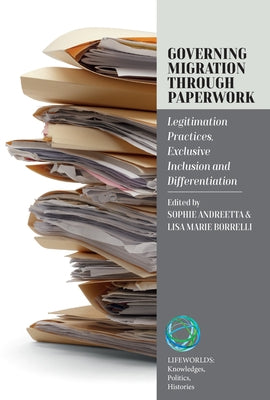 GOVERNING MIGRATION THROUGH PAPERWORK

Legitimation Practices, Exclusive Inclusion and Differentiation

Edited by
SOPHIE ANDREETTA &
LISA MARIE BORRELLI

LIFEWORLDS:
Knowledges,
Politics,
Histories